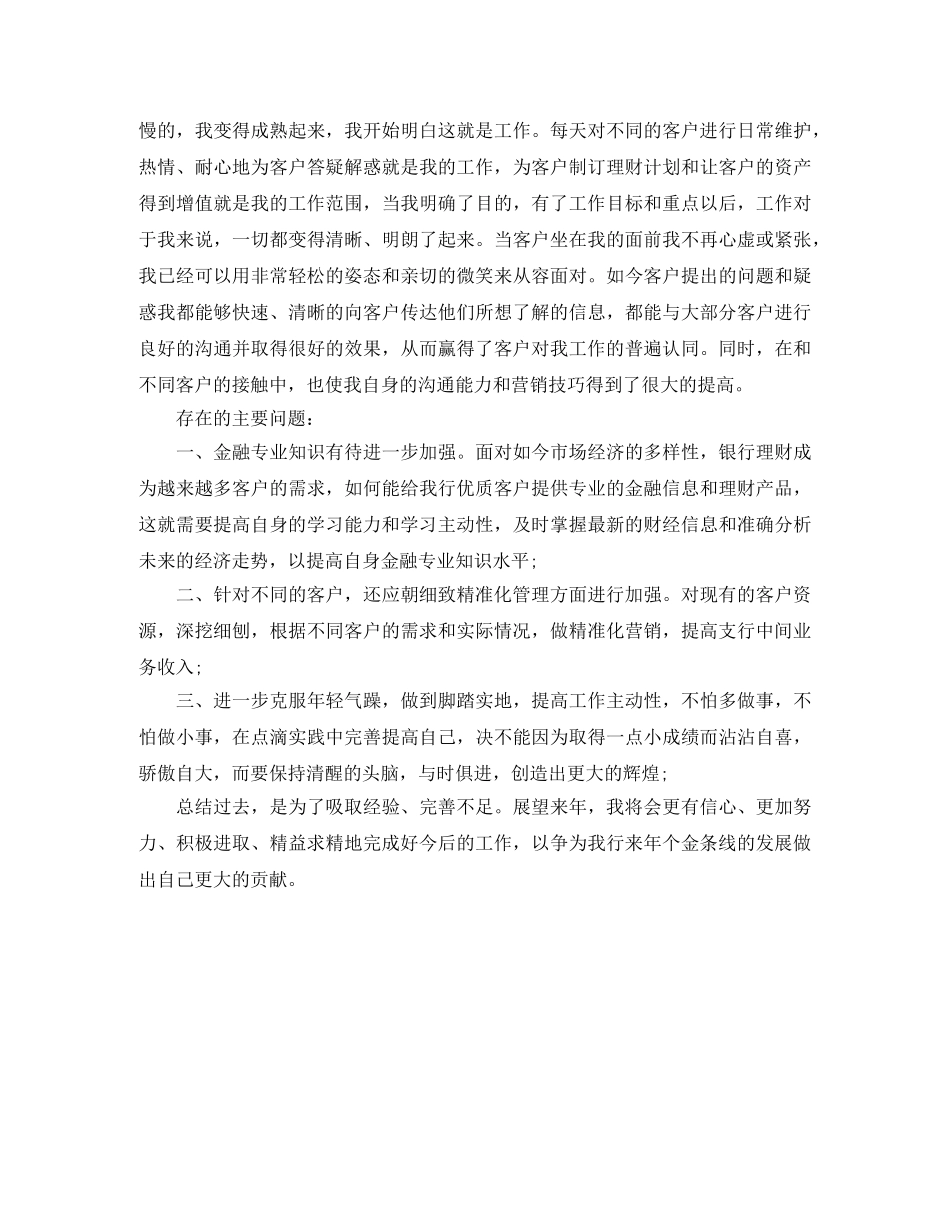 慢的，我变得成熟起来，我开始明白这就是工作。每天对不同的客户进行日常维护，热情、耐心地为客户答疑解惑就是我的工作，为客户制订理财计划和让客户的资产得到增值就是我的工作范围，当我明确了目的，有了工作目标和重点以后，工作对于我来说，一切都变得清晰、明朗了起来。当客户坐在我的面前我不再心虚或紧张，我已经可以用非常轻松的姿态和亲切的微笑来从容面对。如今客户提出的问题和疑惑我都能够快速、清晰的向客户传达他们所想了解的信息，都能与大部分客户进行良好的沟通并取得很好的效果，从而赢得了客户对我工作的普遍认同。同时，在和不同客户的接触中，也使我自身的沟通能力和营销技巧得到了很大的提高。

存在的主要问题：

一、金融专业知识有待进一步加强。面对如今市场经济的多样性，银行理财成为越来越多客户的需求，如何能给我行优质客户提供专业的金融信息和理财产品，这就需要提高自身的学习能力和学习主动性，及时掌握最新的财经信息和准确分析未来的经济走势，以提高自身金融专业知识水平；

二、针对不同的客户，还应朝细致精准化管理方面进行加强。对现有的客户资源，深挖细刨，根据不同客户的需求和实际情况，做精准化营销，提高支行中间业务收入；

三、进一步克服年轻气躁，做到脚踏实地，提高工作主动性，不怕多做事，不怕做小事，在点滴实践中完善提高自己，决不能因为取得一点小成绩而沾沾自喜，骄傲自大，而要保持清醒的头脑，与时俱进，创造出更大的辉煌；

总结过去，是为了吸取经验、完善不足。展望来年，我将会更有信心、更加努力、积极进取、精益求精地完成好今后的工作，以争为我行来年个金条线的发展做出自己更大的贡献。